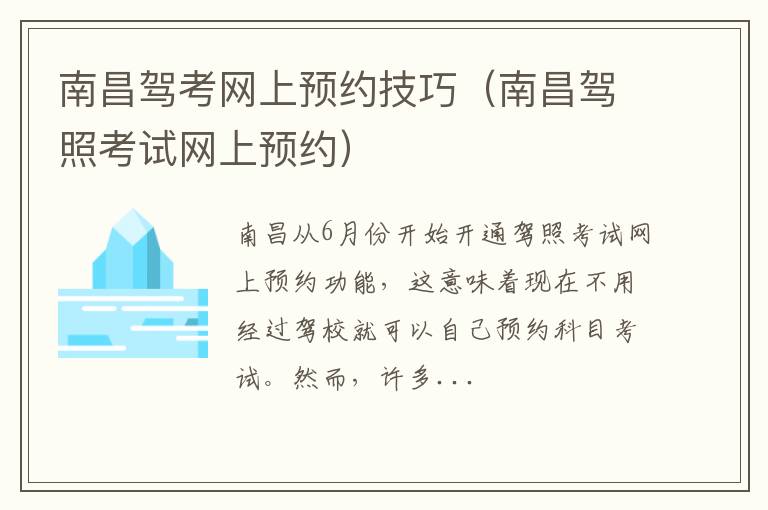 南昌驾考网上预约技巧（南昌驾照考试网上预约）

南昌从6月份开始开通驾照考试网上预约功能，这意味着现在不用经过驾校就可以自己预约科目考试。然而，许多...